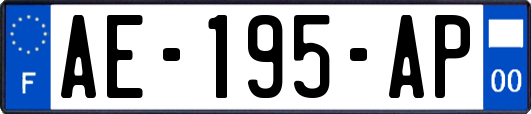 F

AE-195-AP

00